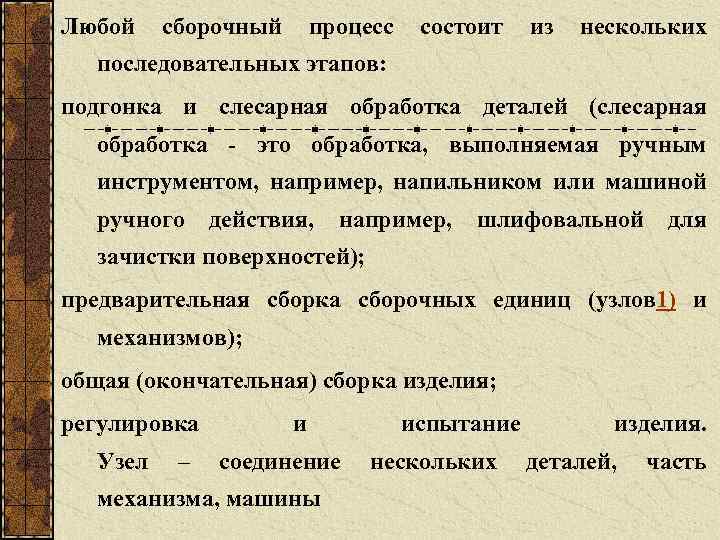 Любой сборочный процесс состоит из нескольких последовательных этапов:

подгонка и слесарная обработка деталей (слесарная обработка - это обработка, выполняемая ручным инструментом, например, напильником или машиной ручного действия, например, шлифовальной для зачистки поверхностей);

предварительная сборка сборочных единиц (узлов1) и механизмов);

общая (окончательная) сборка изделия;

регулировка и испытание изделия. Узел – соединение нескольких деталей, часть механизма, машины